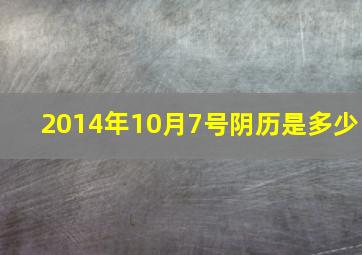 2014年10月7号阴历是多少